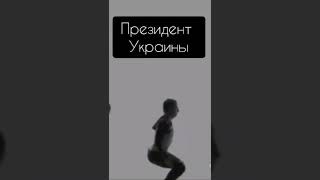 Президент
Украины